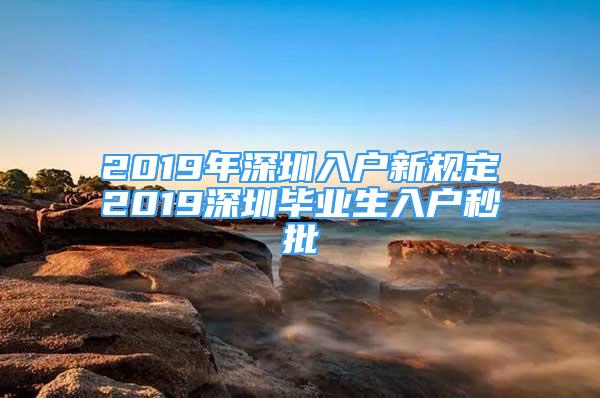 2019年深圳入户新规定2019深圳毕业生入户秒批